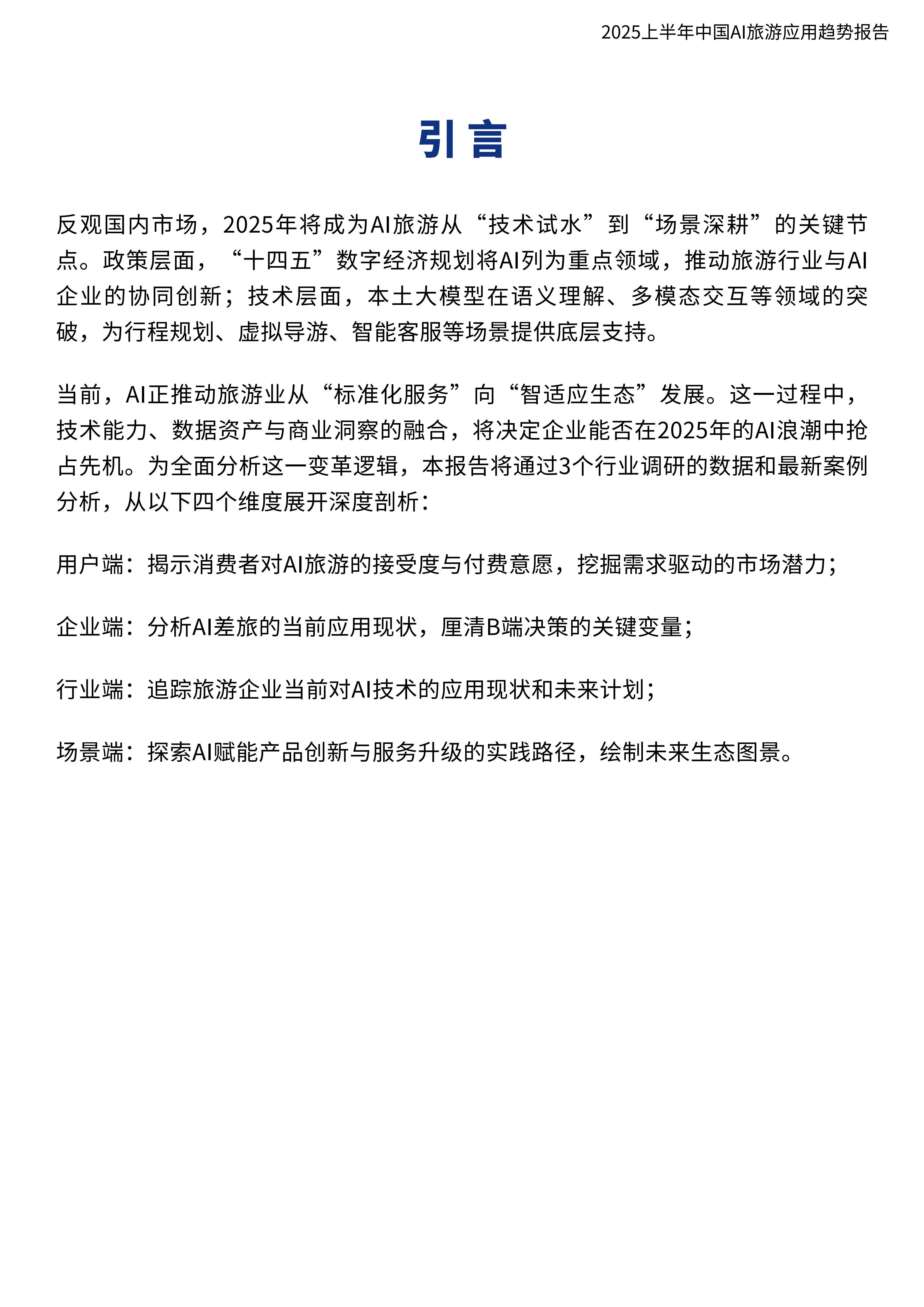 2025上半年中国AI旅游应用趋势报告

引言

反观国内市场，2025年将成为AI旅游从“技术试水”到“场景深耕”的关键节点。政策层面，“十四五”数字经济规划将AI列为重点领域，推动旅游行业与AI企业的协同创新；技术层面，本土大模型在语义理解、多模态交互等领域的突破，为行程规划、虚拟导游、智能客服等场景提供底层支持。

当前，AI正推动旅游业从“标准化服务”向“智适应生态”发展。这一过程中，技术能力、数据资产与商业洞察的融合，将决定企业能否在2025年的AI浪潮中抢占先机。为全面分析这一变革逻辑，本报告将通过3个行业调研的数据和最新案例分析，从以下四个维度展开深度剖析：

用户端：揭示消费者对AI旅游的接受度与付费意愿，挖掘需求驱动的市场潜力；

企业端：分析AI差旅的当前应用现状，厘清B端决策的关键变量；

行业端：追踪旅游企业当前对AI技术的应用现状和未来计划；

场景端：探索AI赋能产品创新与服务升级的实践路径，绘制未来生态图景。